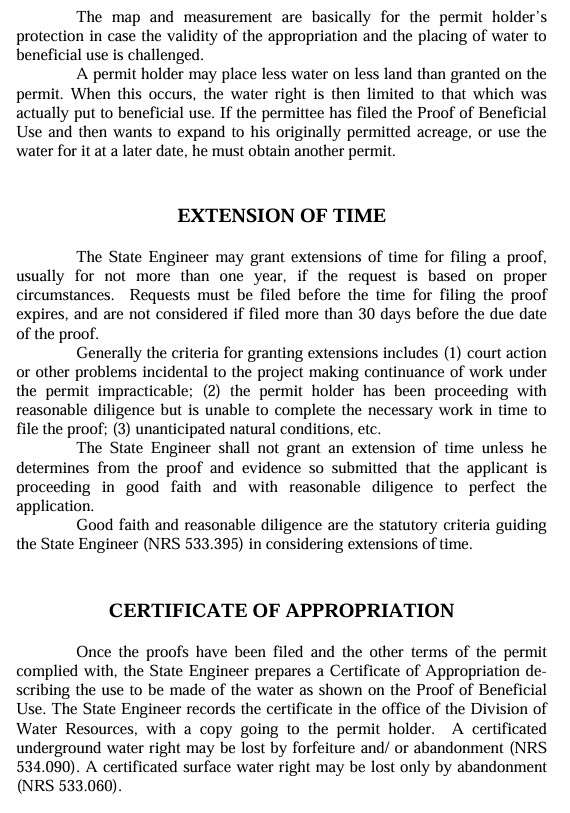 The map and measurement are basically for the permit holder's protection in case the validity of the appropriation and the placing of water to beneficial use is challenged.

A permit holder may place less water on less land than granted on the permit. When this occurs, the water right is then limited to that which was actually put to beneficial use. If the permittee has filed the Proof of Beneficial Use and then wants to expand to his originally permitted acreage, or use the water for it at a later date, he must obtain another permit.

EXTENSION OF TIME

The State Engineer may grant extensions of time for filing a proof, usually for not more than one year, if the request is based on proper circumstances. Requests must be filed before the time for filing the proof expires, and are not considered if filed more than 30 days before the due date of the proof.

Generally the criteria for granting extensions includes (1) court action or other problems incidental to the project making continuance of work under the permit impracticable; (2) the permit holder has been proceeding with reasonable diligence but is unable to complete the necessary work in time to file the proof; (3) unanticipated natural conditions, etc.

The State Engineer shall not grant an extension of time unless he determines from the proof and evidence so submitted that the applicant is proceeding in good faith and with reasonable diligence to perfect the application.

Good faith and reasonable diligence are the statutory criteria guiding the State Engineer (NRS 533.395) in considering extensions of time.

CERTIFICATE OF APPROPRIATION

Once the proofs have been filed and the other terms of the permit complied with, the State Engineer prepares a Certificate of Appropriation describing the use to be made of the water as shown on the Proof of Beneficial Use. The State Engineer records the certificate in the office of the Division of Water Resources, with a copy going to the permit holder. A certificated underground water right may be lost by forfeiture and/ or abandonment (NRS 534.090). A certificated surface water right may be lost only by abandonment (NRS 533.060).